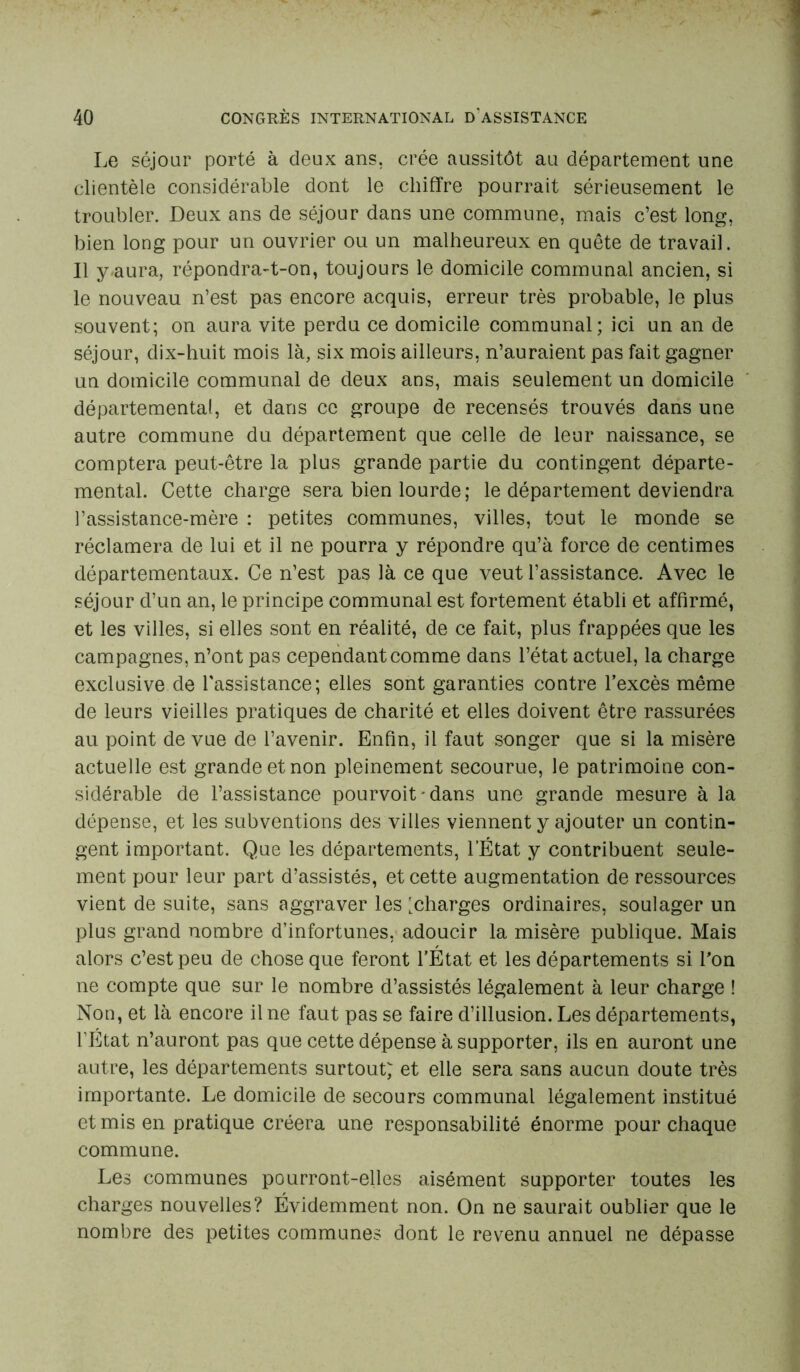 40 CONGRÈS INTERNATIONAL D'ASSISTANCE

Le séjour porté à deux ans, crée aussitôt au département une clientèle considérable dont le chiffre pourrait sérieusement le troubler. Deux ans de séjour dans une commune, mais c'est long, bien long pour un ouvrier ou un malheureux en quête de travail. Il y aura, répondra-t-on, toujours le domicile communal ancien, si le nouveau n'est pas encore acquis, erreur très probable, le plus souvent; on aura vite perdu ce domicile communal; ici un an de séjour, dix-huit mois là, six mois ailleurs, n'auraient pas fait gagner un domicile communal de deux ans, mais seulement un domicile départemental, et dans ce groupe de recensés trouvés dans une autre commune du département que celle de leur naissance, se comptera peut-être la plus grande partie du contingent départemental. Cette charge sera bien lourde; le département deviendra l'assistance-mère : petites communes, villes, tout le monde se réclamera de lui et il ne pourra y répondre qu'à force de centimes départementaux. Ce n'est pas là ce que veut l'assistance. Avec le séjour d'un an, le principe communal est fortement établi et affirmé, et les villes, si elles sont en réalité, de ce fait, plus frappées que les campagnes, n'ont pas cependant comme dans l'état actuel, la charge exclusive de l'assistance; elles sont garanties contre l'excès même de leurs vieilles pratiques de charité et elles doivent être rassurées au point de vue de l'avenir. Enfin, il faut songer que si la misère actuelle est grande et non pleinement secourue, le patrimoine considérable de l'assistance pourvoit dans une grande mesure à la dépense, et les subventions des villes viennent y ajouter un contingent important. Que les départements, l'État y contribuent seulement pour leur part d'assistés, et cette augmentation de ressources vient de suite, sans aggraver les charges ordinaires, soulager un plus grand nombre d'infortunes, adoucir la misère publique. Mais alors c'est peu de chose que feront l'État et les départements si l'on ne compte que sur le nombre d'assistés légalement à leur charge ! Non, et là encore il ne faut pas se faire d'illusion. Les départements, l'État n'auront pas que cette dépense à supporter, ils en auront une autre, les départements surtout, et elle sera sans aucun doute très importante. Le domicile de secours communal légalement institué et mis en pratique créera une responsabilité énorme pour chaque commune.

Les communes pourront-elles aisément supporter toutes les charges nouvelles? Évidemment non. On ne saurait oublier que le nombre des petites communes dont le revenu annuel ne dépasse